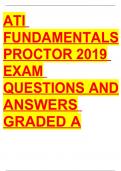 ATI FUNDAMENTALS PROCTOR 2019 EXAM QUESTIONS AND ANSWERS GRADED A